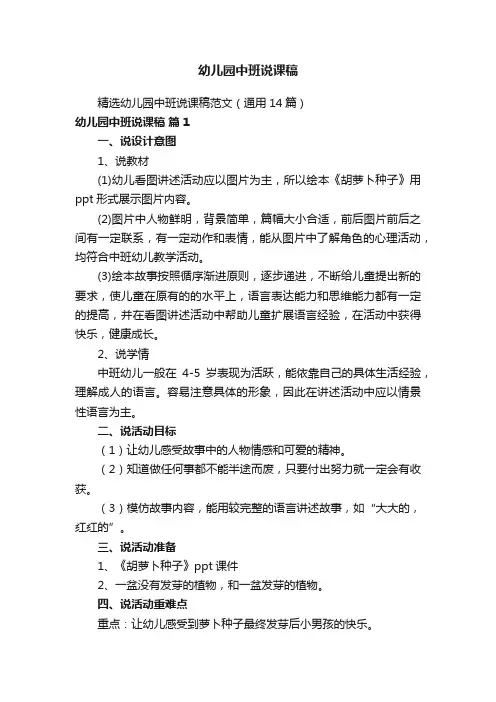 幼儿园中班说课稿

精选幼儿园中班说课稿范文（通用 14 篇）

幼儿园中班说课稿 篇 1

一、说设计意图

1、说教材

(1)幼儿看图讲述活动应以图片为主，所以绘本《胡萝卜种子》用 ppt 形式展示图片内容。

(2)图片中人物鲜明，背景简单，篇幅大小合适，前后图片前后之间有一定联系，有一定动作和表情，能从图片中了解角色的心理活动，均符合中班幼儿教学活动。

(3)绘本故事按照循序渐进原则，逐步递进，不断给儿童提出新的要求，使儿童在原有的水平上，语言表达能力和思维能力都有一定的提高，并在看图讲述活动中帮助儿童扩展语言经验，在活动中获得快乐，健康成长。

2、说学情

中班幼儿一般在 4-5 岁表现为活跃，能依靠自己的具体生活经验，理解成人的语言。容易注意具体的形象，因此在讲述活动中应以情景性语言为主。

二、说活动目标

（1）让幼儿感受故事中的人物情感和可爱的精神。

（2）知道做任何事都不能半途而废，只要付出努力就一定会有收获。

（3）模仿故事内容，能用较完整的语言讲述故事，如“大大的，红红的”。

三、说活动准备

1、《胡萝卜种子》ppt 课件

2、一盆没有发芽的植物，和一盆发芽的植物。

四、说活动重难点

重点：让幼儿感受到萝卜种子最终发芽后小男孩的快乐。